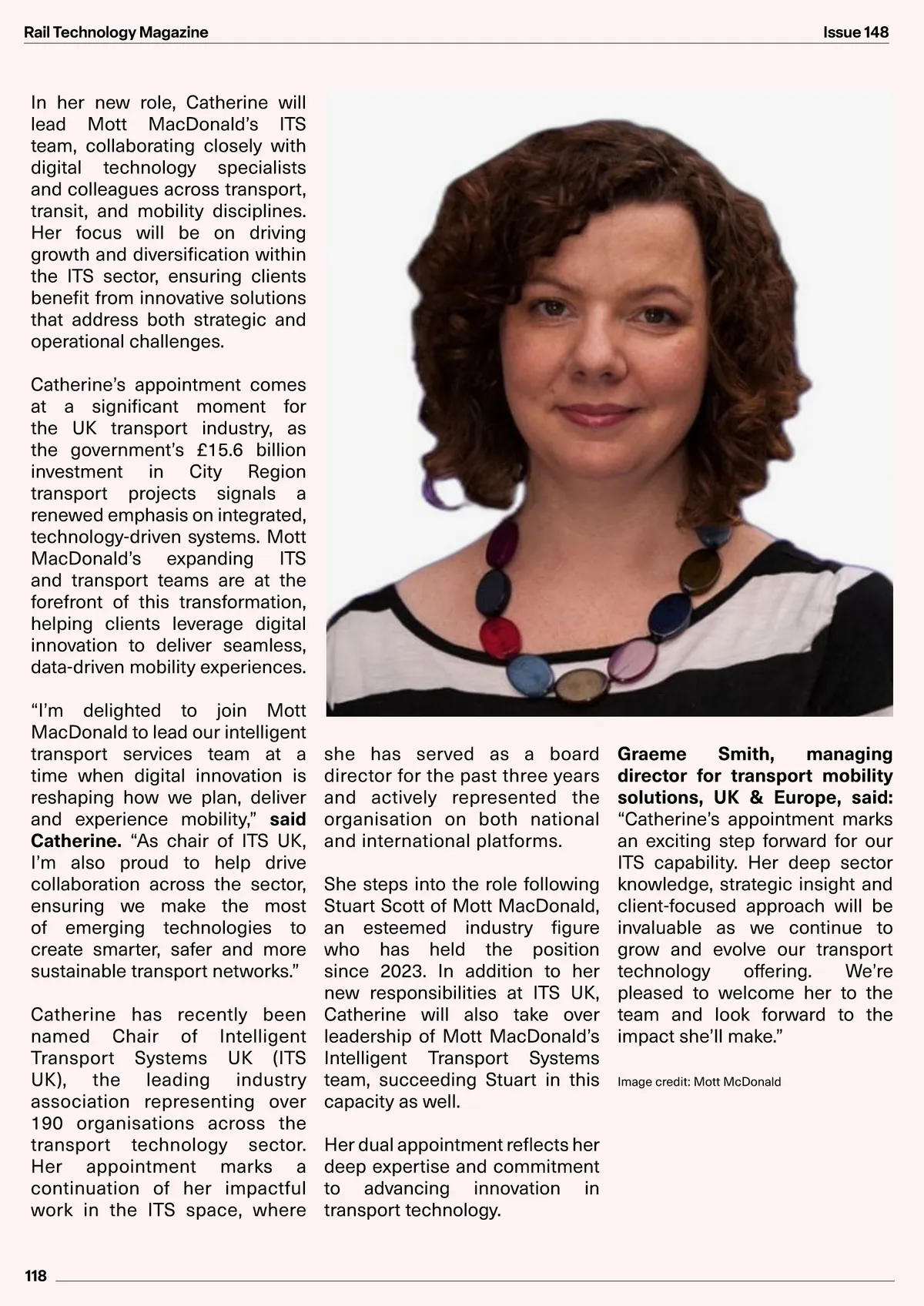 Rail Technology Magazine

Issue 148

In her new role, Catherine will lead Mott MacDonald's ITS team, collaborating closely with digital technology specialists and colleagues across transport, transit, and mobility disciplines. Her focus will be on driving growth and diversification within the ITS sector, ensuring clients benefit from innovative solutions that address both strategic and operational challenges.

Catherine's appointment comes at a significant moment for the UK transport industry, as the government's £15.6 billion investment in City Region transport projects signals a renewed emphasis on integrated, technology-driven systems. Mott MacDonald's expanding ITS and transport teams are at the forefront of this transformation, helping clients leverage digital innovation to deliver seamless, data-driven mobility experiences.

"I'm delighted to join Mott MacDonald to lead our intelligent transport services team at a time when digital innovation is reshaping how we plan, deliver and experience mobility," said Catherine. "As chair of ITS UK, I'm also proud to help drive collaboration across the sector, ensuring we make the most of emerging technologies to create smarter, safer and more sustainable transport networks."

Catherine has recently been named Chair of Intelligent Transport Systems UK (ITS UK), the leading industry association representing over 190 organisations across the transport technology sector. Her appointment marks a continuation of her impactful work in the ITS space, where she has served as a board director for the past three years and actively represented the organisation on both national and international platforms.

She steps into the role following Stuart Scott of Mott MacDonald, an esteemed industry figure who has held the position since 2023. In addition to her new responsibilities at ITS UK, Catherine will also take over leadership of Mott MacDonald's Intelligent Transport Systems team, succeeding Stuart in this capacity as well.

Her dual appointment reflects her deep expertise and commitment to advancing innovation in transport technology.

Graeme Smith, managing director for transport mobility solutions, UK & Europe, said: "Catherine's appointment marks an exciting step forward for our ITS capability. Her deep sector knowledge, strategic insight and client-focused approach will be invaluable as we continue to grow and evolve our transport technology offering. We're pleased to welcome her to the team and look forward to the impact she'll make."

Image credit: Mott McDonald

118